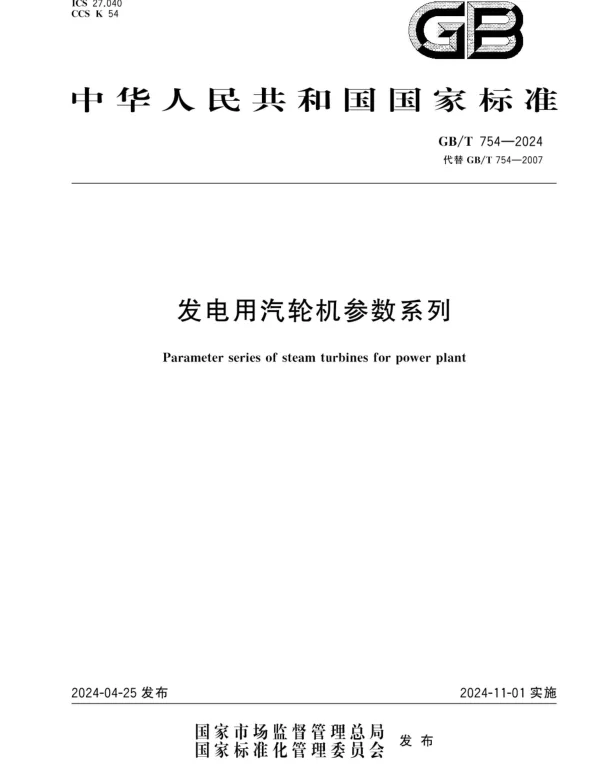 ICS 27.040
CCS K 54

GB

中华人民共和国国家标准

GB/T 754—2024
代替 GB/T 754—2007

发电用汽轮机参数系列

Parameter series of steam turbines for power plant

2024-04-25 发布

2024-11-01 实施

国家市场监督管理总局
国家标准化管理委员会
发布